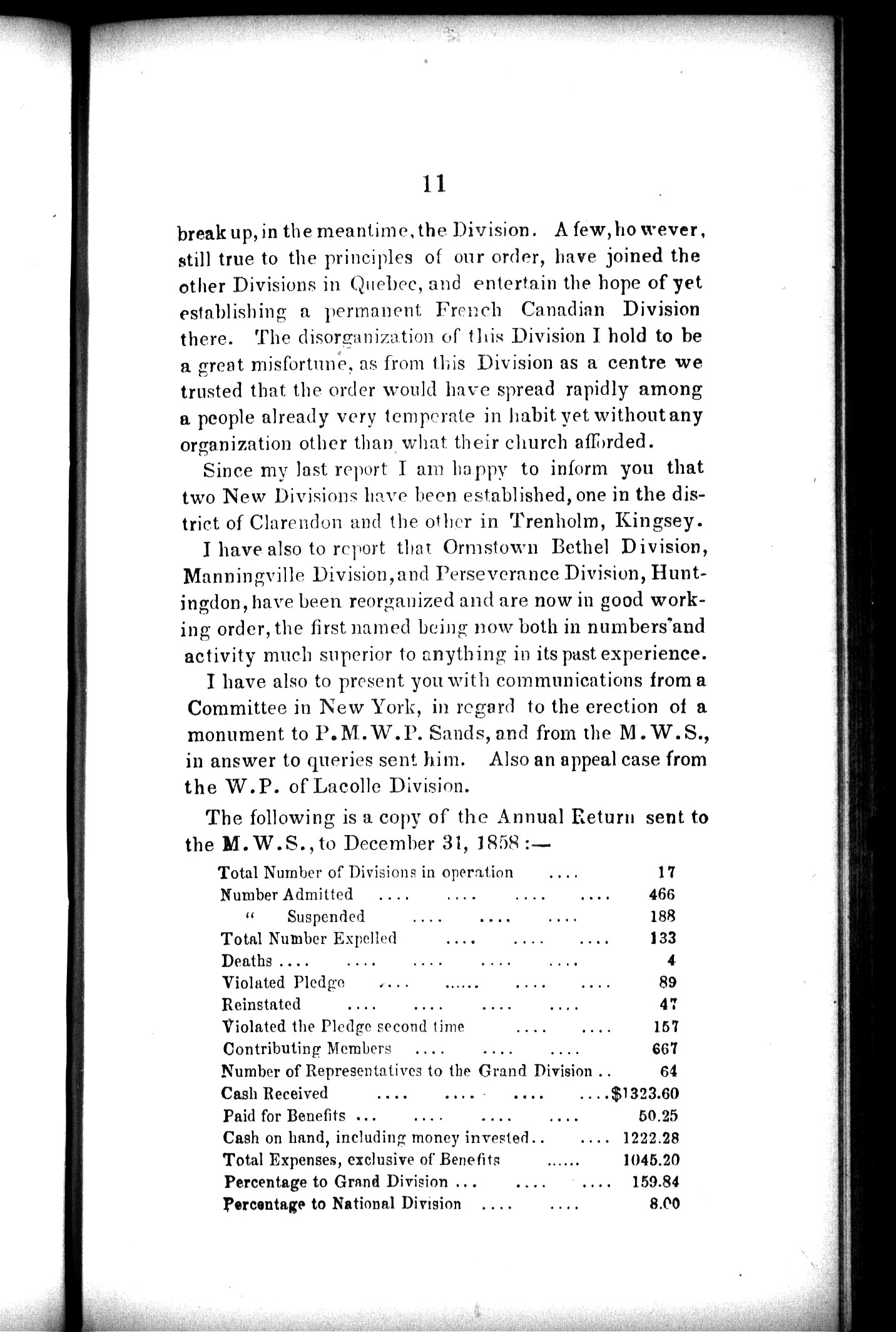 11

break up, in the meantime, the Division. A few, however, still true to the principles of our order, have joined the other Divisions in Quebec, and entertain the hope of yet establishing a permanent French Canadian Division there. The disorganization of this Division I hold to be a great misfortune, as from this Division as a centre we trusted that the order would have spread rapidly among a people already very temperate in habit yet without any organization other than what their church afforded.

Since my last report I am happy to inform you that two New Divisions have been established, one in the district of Clarendon and the other in Trenholm, Kingsey.

I have also to report that Ormstown Bethel Division, Manningville Division, and Perseverance Division, Huntingdon, have been reorganized and are now in good working order, the first named being now both in numbers and activity much superior to anything in its past experience.

I have also to present you with communications from a Committee in New York, in regard to the erection of a monument to P.M.W.P. Sands, and from the M.W.S., in answer to queries sent him. Also an appeal case from the W.P. of Lacolle Division.

The following is a copy of the Annual Return sent to the M.W.S., to December 31, 1858:—

| | |
|---|---|
| Total Number of Divisions in operation .... | 17 |
| Number Admitted .... .... .... .... | 466 |
| " Suspended .... .... .... | 188 |
| Total Number Expelled .... .... .... | 133 |
| Deaths .... .... .... .... .... | 4 |
| Violated Pledge .... ...... .... .... | 89 |
| Reinstated .... .... .... .... | 47 |
| Violated the Pledge second time .... .... | 157 |
| Contributing Members .... .... .... | 667 |
| Number of Representatives to the Grand Division .. | 64 |
| Cash Received .... .... .... .... | $1323.60 |
| Paid for Benefits ... .... .... .... | 50.25 |
| Cash on hand, including money invested.. .... | 1222.28 |
| Total Expenses, exclusive of Benefits ...... | 1045.20 |
| Percentage to Grand Division ... .... .... | 159.84 |
| Percentage to National Division .... .... | 8.00 |